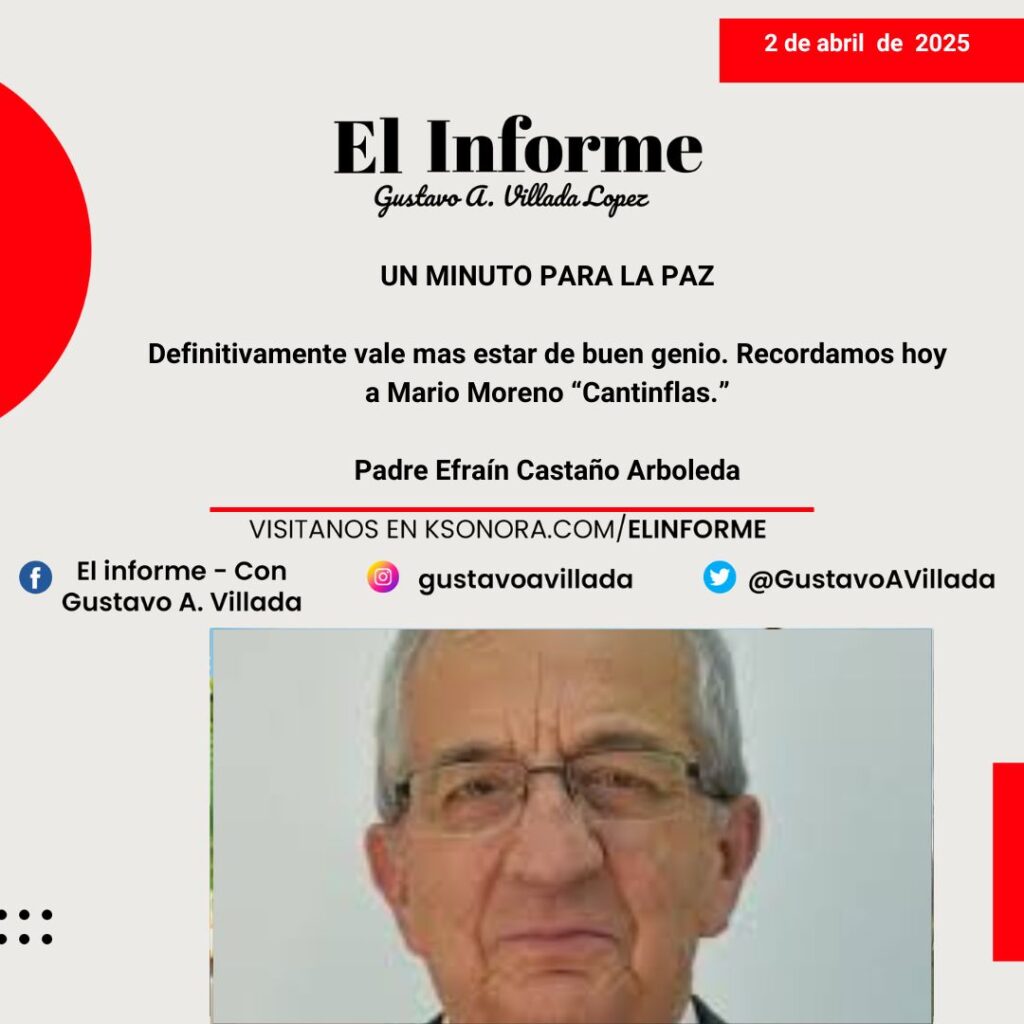 2 de abril de 2025

El Informe
Gustavo A. Villada Lopez

UN MINUTO PARA LA PAZ

Definitivamente vale mas estar de buen genio. Recordamos hoy a Mario Moreno "Cantinflas."

Padre Efraín Castaño Arboleda

VISITANOS EN KSONORA.COM/ELINFORME

El informe - Con Gustavo A. Villada

gustavoavillada

@GustavoAVillada